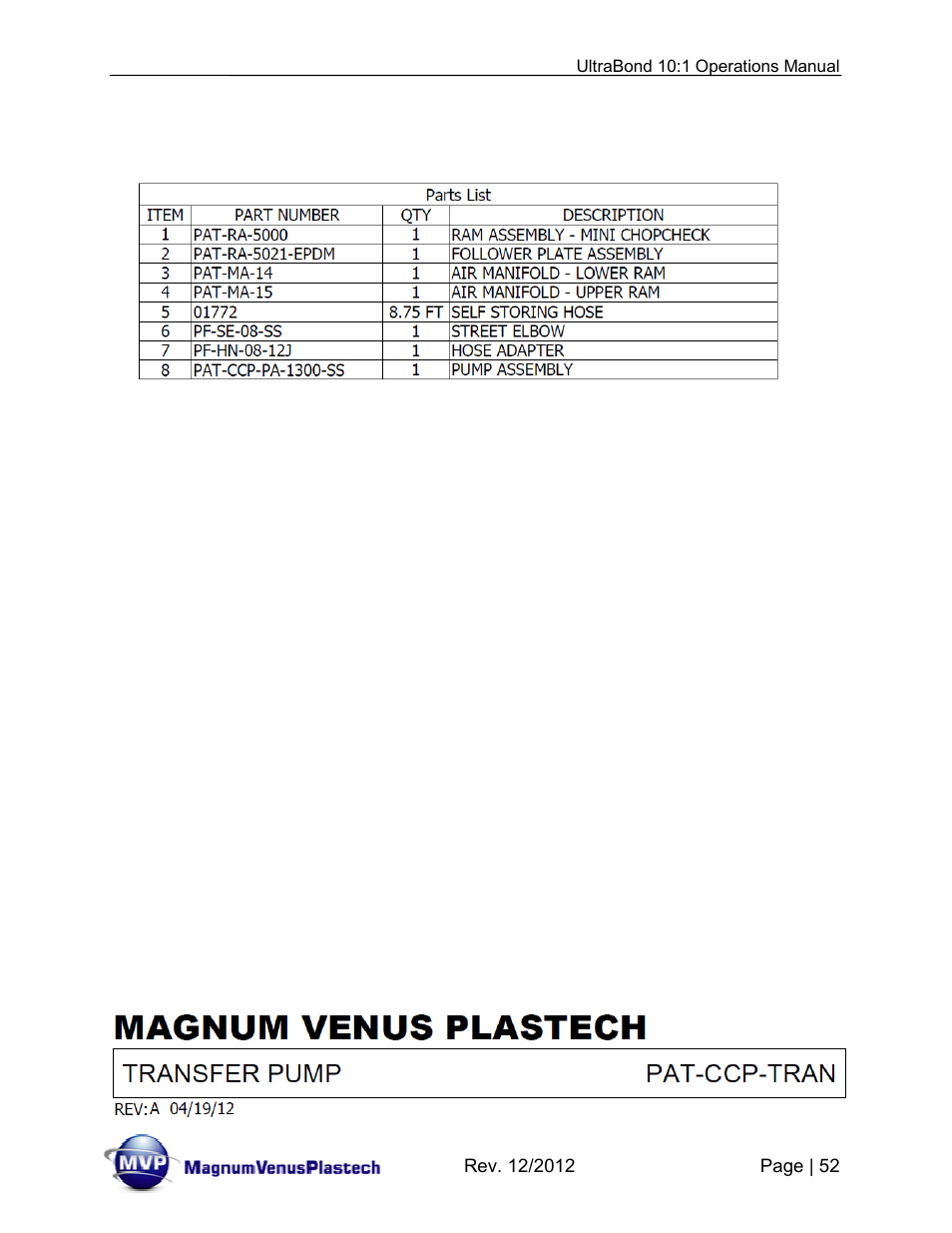 UltraBond 10:1 Operations Manual

Parts List

| ITEM | PART NUMBER | QTY | DESCRIPTION |
|---|---|---|---|
| 1 | PAT-RA-5000 | 1 | RAM ASSEMBLY - MINI CHOPCHECK |
| 2 | PAT-RA-5021-EPDM | 1 | FOLLOWER PLATE ASSEMBLY |
| 3 | PAT-MA-14 | 1 | AIR MANIFOLD - LOWER RAM |
| 4 | PAT-MA-15 | 1 | AIR MANIFOLD - UPPER RAM |
| 5 | 01772 | 8.75 FT | SELF STORING HOSE |
| 6 | PF-SE-08-SS | 1 | STREET ELBOW |
| 7 | PF-HN-08-12J | 1 | HOSE ADAPTER |
| 8 | PAT-CCP-PA-1300-SS | 1 | PUMP ASSEMBLY |

MAGNUM VENUS PLASTECH

TRANSFER PUMP PAT-CCP-TRAN

REV:A 04/19/12

MVP MagnumVenusPlastech

Rev. 12/2012

Page | 52